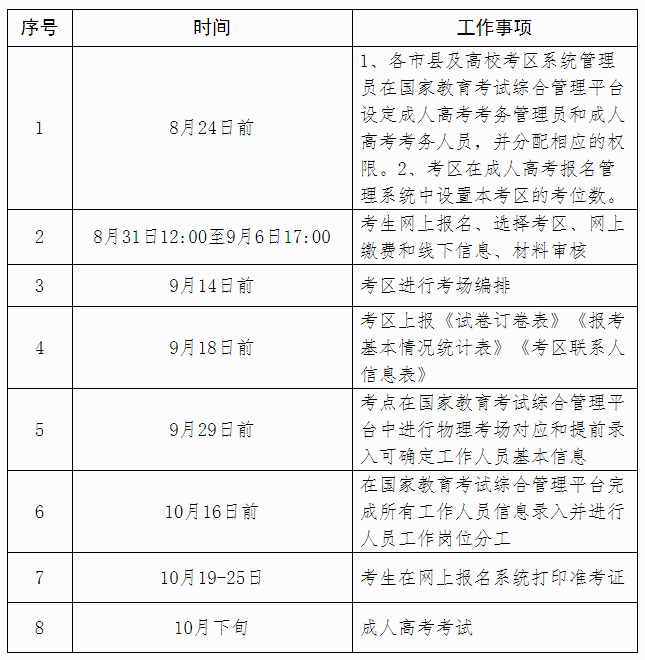 | 序号 | 时间 | 工作事项 |
|---|---|---|
| 1 | 8月24日前 | 1、各市县及高校考区系统管理员在国家教育考试综合管理平台设定成人高考考务管理员和成人高考考务人员，并分配相应的权限。2、考区在成人高考报名管理系统中设置本考区的考位数。 |
| 2 | 8月31日12:00至9月6日17:00 | 考生网上报名、选择考区、网上缴费和线下信息、材料审核 |
| 3 | 9月14日前 | 考区进行考场编排 |
| 4 | 9月18日前 | 考区上报《试卷订卷表》《报考基本情况统计表》《考区联系人信息表》 |
| 5 | 9月29日前 | 考点在国家教育考试综合管理平台中进行物理考场对应和提前录入可确定工作人员基本信息 |
| 6 | 10月16日前 | 在国家教育考试综合管理平台完成所有工作人员信息录入并进行人员工作岗位分工 |
| 7 | 10月19-25日 | 考生在网上报名系统打印准考证 |
| 8 | 10月下旬 | 成人高考考试 |